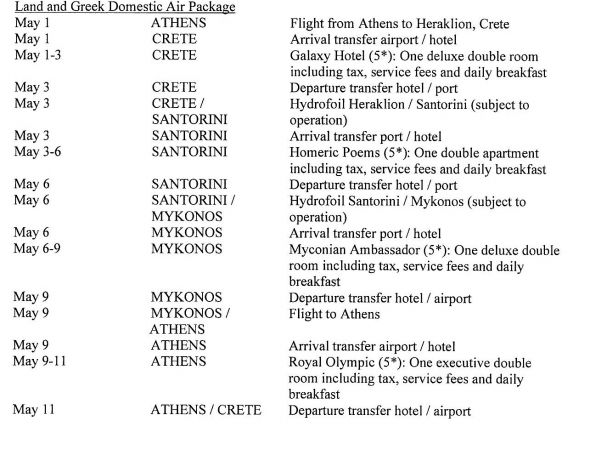 Land and Greek Domestic Air Package

| | | |
|---|---|---|
| May 1 | ATHENS | Flight from Athens to Heraklion, Crete |
| May 1 | CRETE | Arrival transfer airport / hotel |
| May 1-3 | CRETE | Galaxy Hotel (5*): One deluxe double room including tax, service fees and daily breakfast |
| May 3 | CRETE | Departure transfer hotel / port |
| May 3 | CRETE / SANTORINI | Hydrofoil Heraklion / Santorini (subject to operation) |
| May 3 | SANTORINI | Arrival transfer port / hotel |
| May 3-6 | SANTORINI | Homeric Poems (5*): One double apartment including tax, service fees and daily breakfast |
| May 6 | SANTORINI | Departure transfer hotel / port |
| May 6 | SANTORINI / MYKONOS | Hydrofoil Santorini / Mykonos (subject to operation) |
| May 6 | MYKONOS | Arrival transfer port / hotel |
| May 6-9 | MYKONOS | Myconian Ambassador (5*): One deluxe double room including tax, service fees and daily breakfast |
| May 9 | MYKONOS | Departure transfer hotel / airport |
| May 9 | MYKONOS / ATHENS | Flight to Athens |
| May 9 | ATHENS | Arrival transfer airport / hotel |
| May 9-11 | ATHENS | Royal Olympic (5*): One executive double room including tax, service fees and daily breakfast |
| May 11 | ATHENS / CRETE | Departure transfer hotel / airport |